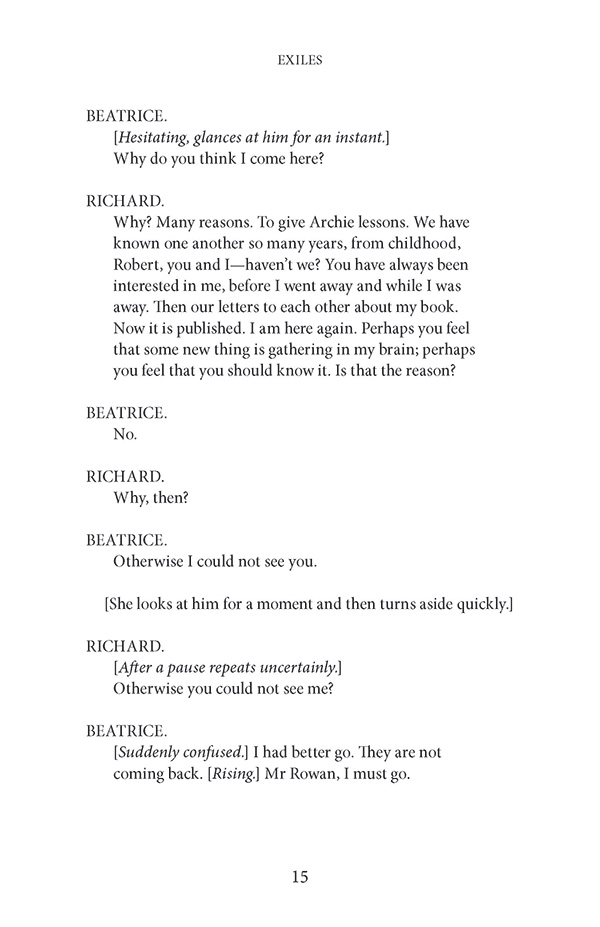 EXILES

BEATRICE.
[Hesitating, glances at him for an instant.]
Why do you think I come here?

RICHARD.
Why? Many reasons. To give Archie lessons. We have known one another so many years, from childhood, Robert, you and I—haven't we? You have always been interested in me, before I went away and while I was away. Then our letters to each other about my book. Now it is published. I am here again. Perhaps you feel that some new thing is gathering in my brain; perhaps you feel that you should know it. Is that the reason?

BEATRICE.
No.

RICHARD.
Why, then?

BEATRICE.
Otherwise I could not see you.

[She looks at him for a moment and then turns aside quickly.]

RICHARD.
[After a pause repeats uncertainly.]
Otherwise you could not see me?

BEATRICE.
[Suddenly confused.] I had better go. They are not coming back. [Rising.] Mr Rowan, I must go.

15